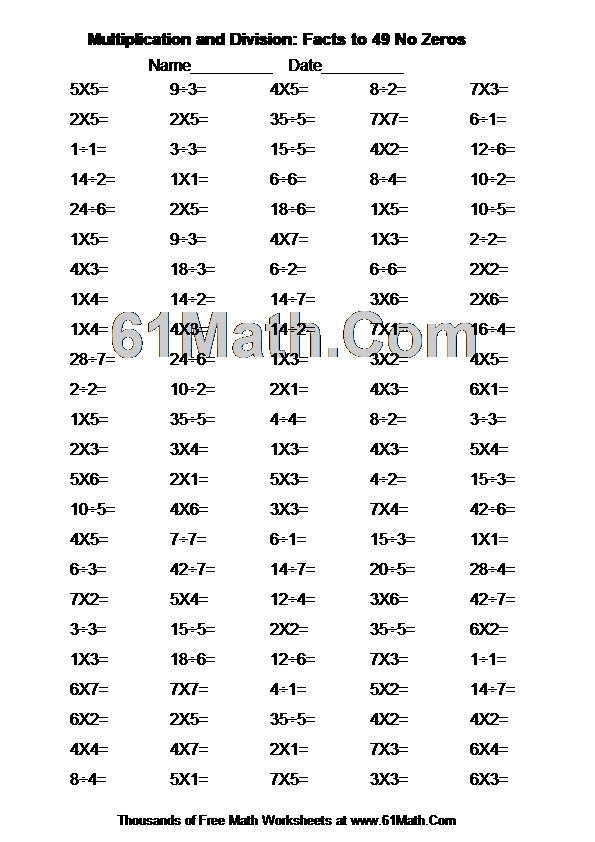 Multiplication and Division: Facts to 49 No Zeros

Name__________ Date__________

| | | | | |
|---|---|---|---|---|
| 5X5= | 9÷3= | 4X5= | 8÷2= | 7X3= |
| 2X5= | 2X5= | 35÷5= | 7X7= | 6÷1= |
| 1÷1= | 3÷3= | 15÷5= | 4X2= | 12÷6= |
| 14÷2= | 1X1= | 6÷6= | 8÷4= | 10÷2= |
| 24÷6= | 2X5= | 18÷6= | 1X5= | 10÷5= |
| 1X5= | 9÷3= | 4X7= | 1X3= | 2÷2= |
| 4X3= | 18÷3= | 6÷2= | 6÷6= | 2X2= |
| 1X4= | 14÷2= | 14÷7= | 3X6= | 2X6= |
| 1X4= | 4X3= | 14÷2= | 7X1= | 16÷4= |
| 28÷7= | 24÷6= | 1X3= | 3X2= | 4X5= |
| 2÷2= | 10÷2= | 2X1= | 4X3= | 6X1= |
| 1X5= | 35÷5= | 4÷4= | 8÷2= | 3÷3= |
| 2X3= | 3X4= | 1X3= | 4X3= | 5X4= |
| 5X6= | 2X1= | 5X3= | 4÷2= | 15÷3= |
| 10÷5= | 4X6= | 3X3= | 7X4= | 42÷6= |
| 4X5= | 7÷7= | 6÷1= | 15÷3= | 1X1= |
| 6÷3= | 42÷7= | 14÷7= | 20÷5= | 28÷4= |
| 7X2= | 5X4= | 12÷4= | 3X6= | 42÷7= |
| 3÷3= | 15÷5= | 2X2= | 35÷5= | 6X2= |
| 1X3= | 18÷6= | 12÷6= | 7X3= | 1÷1= |
| 6X7= | 7X7= | 4÷1= | 5X2= | 14÷7= |
| 6X2= | 2X5= | 35÷5= | 4X2= | 4X2= |
| 4X4= | 4X7= | 2X1= | 7X3= | 6X4= |
| 8÷4= | 5X1= | 7X5= | 3X3= | 6X3= |

61Math.Com

Thousands of Free Math Worksheets at www.61Math.Com